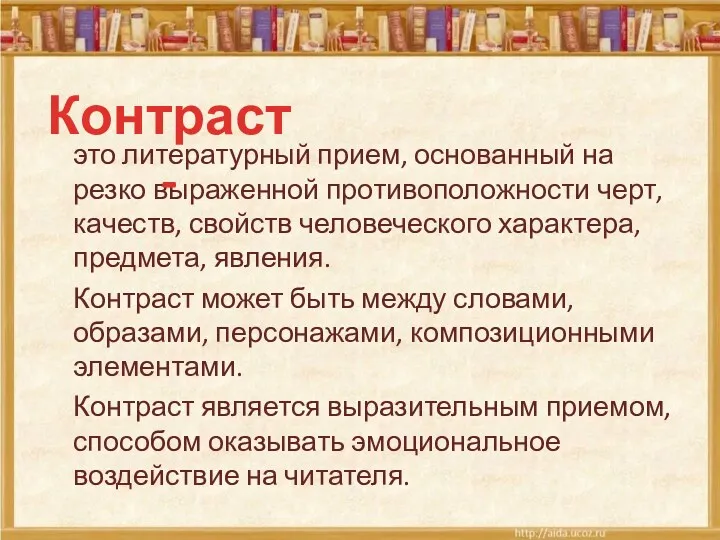 Контраст -

это литературный прием, основанный на резко выраженной противоположности черт, качеств, свойств человеческого характера, предмета, явления.

Контраст может быть между словами, образами, персонажами, композиционными элементами.

Контраст является выразительным приемом, способом оказывать эмоциональное воздействие на читателя.

http://aida.ucoz.ru